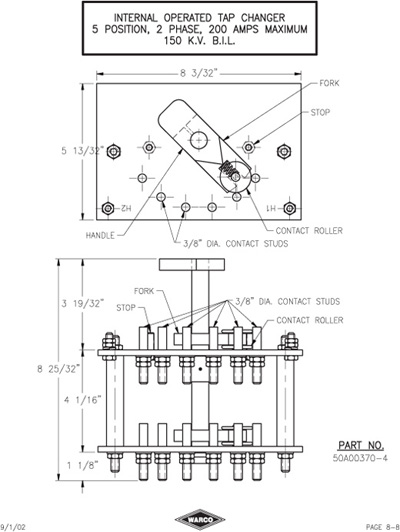 INTERNAL OPERATED TAP CHANGER
5 POSITION, 2 PHASE, 200 AMPS MAXIMUM
150 K.V. B.I.L.

8 3/32"

FORK

STOP

5 13/32"

H2

H1

HANDLE

CONTACT ROLLER

3/8" DIA. CONTACT STUDS

3 19/32"

FORK

STOP

3/8" DIA. CONTACT STUDS

CONTACT ROLLER

8 25/32"

4 1/16"

1 1/8"

PART NO.
50A00370-4

9/1/02

WARCO

PAGE 8-8